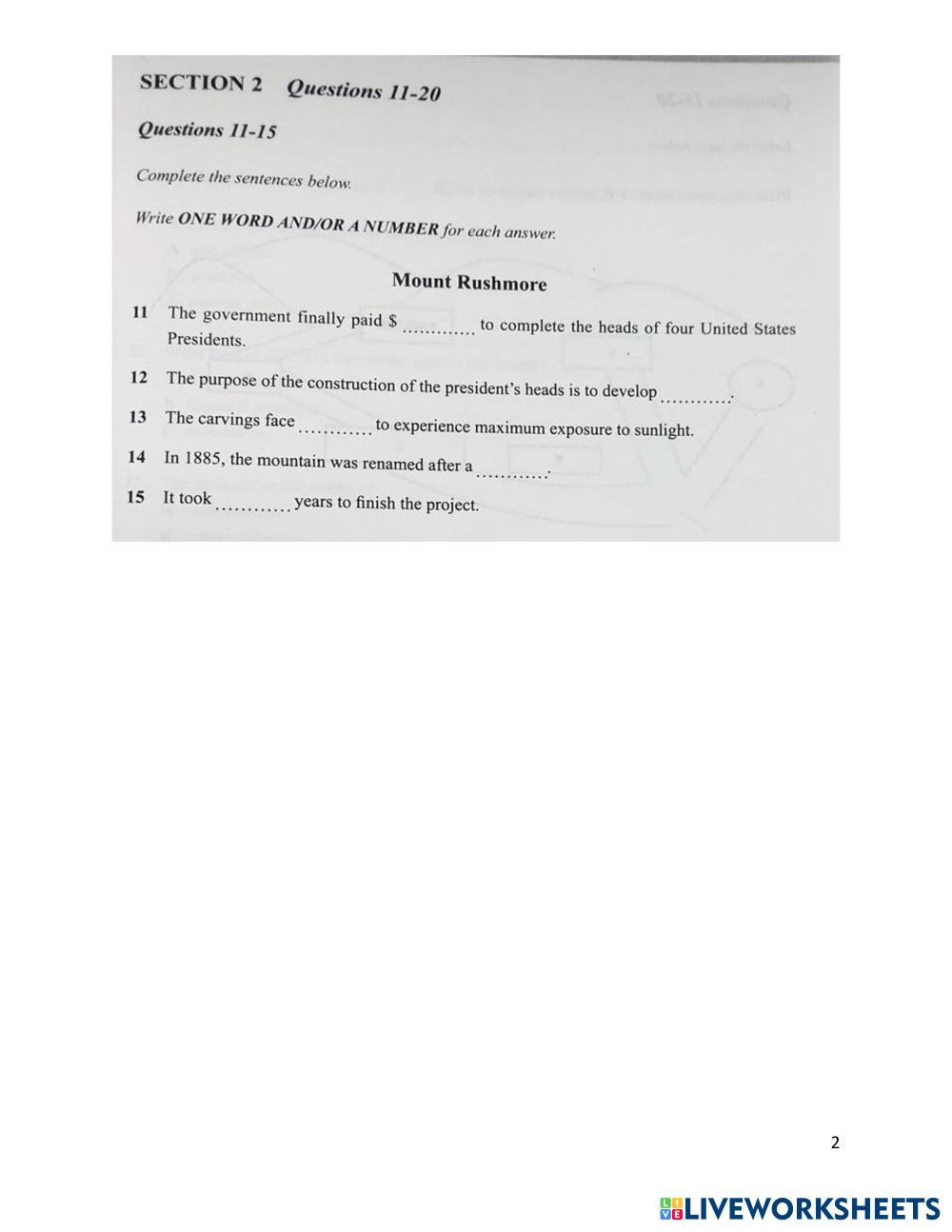 SECTION 2 Questions 11-20

Questions 11-15

Complete the sentences below.

Write ONE WORD AND/OR A NUMBER for each answer.

Mount Rushmore

11 The government finally paid $ ____ to complete the heads of four United States Presidents.

12 The purpose of the construction of the president's heads is to develop ____.

13 The carvings face ____ to experience maximum exposure to sunlight.

14 In 1885, the mountain was renamed after a ____.

15 It took ____ years to finish the project.

2

LIVEWORKSHEETS